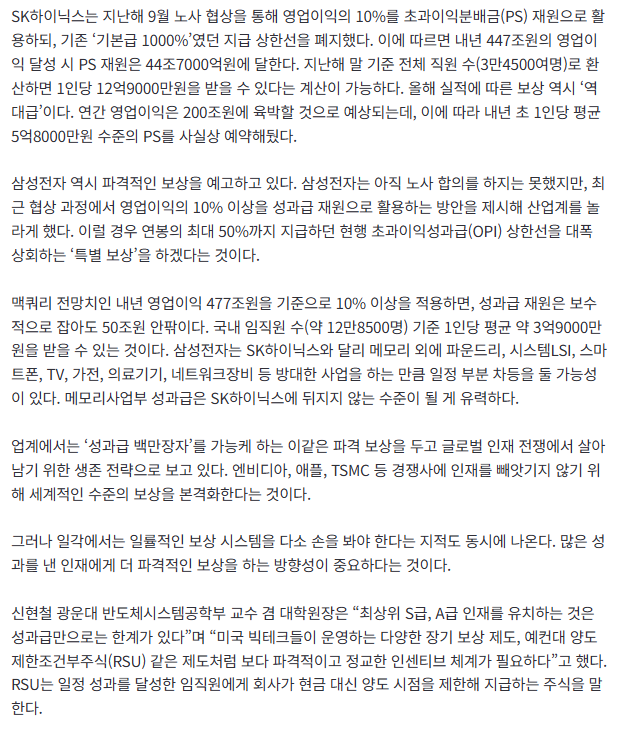 SK하이닉스는 지난해 9월 노사 협상을 통해 영업이익의 10%를 초과이익분배금(PS) 재원으로 활용하되, 기존 '기본급 1000%'였던 지급 상한선을 폐지했다. 이에 따르면 내년 447조원의 영업이익 달성 시 PS 재원은 44조7000억원에 달한다. 지난해 말 기준 전체 직원 수(3만4500여명)로 환산하면 1인당 12억9000만원을 받을 수 있다는 계산이 가능하다. 올해 실적에 따른 보상 역시 '역대급'이다. 연간 영업이익은 200조원에 육박할 것으로 예상되는데, 이에 따라 내년 초 1인당 평균 5억8000만원 수준의 PS를 사실상 예약해뒀다.

삼성전자 역시 파격적인 보상을 예고하고 있다. 삼성전자는 아직 노사 합의를 하지는 못했지만, 최근 협상 과정에서 영업이익의 10% 이상을 성과급 재원으로 활용하는 방안을 제시해 산업계를 놀라게 했다. 이럴 경우 연봉의 최대 50%까지 지급하던 현행 초과이익성과급(OPI) 상한선을 대폭 상회하는 '특별 보상'을 하겠다는 것이다.

맥쿼리 전망치인 내년 영업이익 477조원을 기준으로 10% 이상을 적용하면, 성과급 재원은 보수적으로 잡아도 50조원 안팎이다. 국내 임직원 수(약 12만8500명) 기준 1인당 평균 약 3억9000만원을 받을 수 있는 것이다. 삼성전자는 SK하이닉스와 달리 메모리 외에 파운드리, 시스템LSI, 스마트폰, TV, 가전, 의료기기, 네트워크장비 등 방대한 사업을 하는 만큼 일정 부분 차등을 둘 가능성이 있다. 메모리사업부 성과급은 SK하이닉스에 뒤지지 않는 수준이 될 게 유력하다.

업계에서는 '성과급 백만장자'를 가능케 하는 이같은 파격 보상을 두고 글로벌 인재 전쟁에서 살아남기 위한 생존 전략으로 보고 있다. 엔비디아, 애플, TSMC 등 경쟁사에 인재를 빼앗기지 않기 위해 세계적인 수준의 보상을 본격화한다는 것이다.

그러나 일각에서는 일률적인 보상 시스템을 다소 손을 봐야 한다는 지적도 동시에 나온다. 많은 성과를 낸 인재에게 더 파격적인 보상을 하는 방향성이 중요하다는 것이다.

신현철 광운대 반도체시스템공학부 교수 겸 대학원장은 "최상위 S급, A급 인재를 유치하는 것은 성과급만으로는 한계가 있다"며 "미국 빅테크들이 운영하는 다양한 장기 보상 제도, 예컨대 양도제한조건부주식(RSU) 같은 제도처럼 보다 파격적이고 정교한 인센티브 체계가 필요하다"고 했다. RSU는 일정 성과를 달성한 임직원에게 회사가 현금 대신 양도 시점을 제한해 지급하는 주식을 말한다.